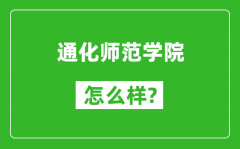 通化师范学院

怎么样?